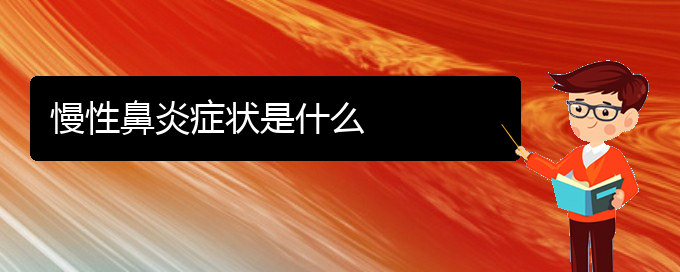 慢性鼻炎症状是什么